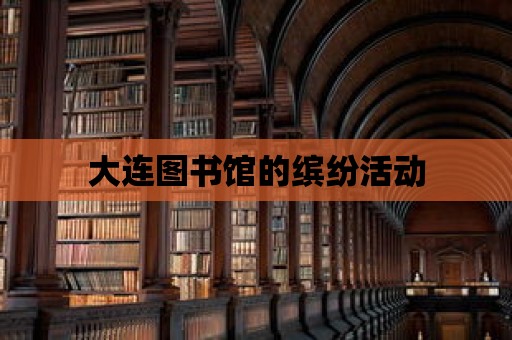 大连图书馆的缤纷活动